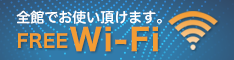 全館でお使い頂けます。
FREE Wi-Fi